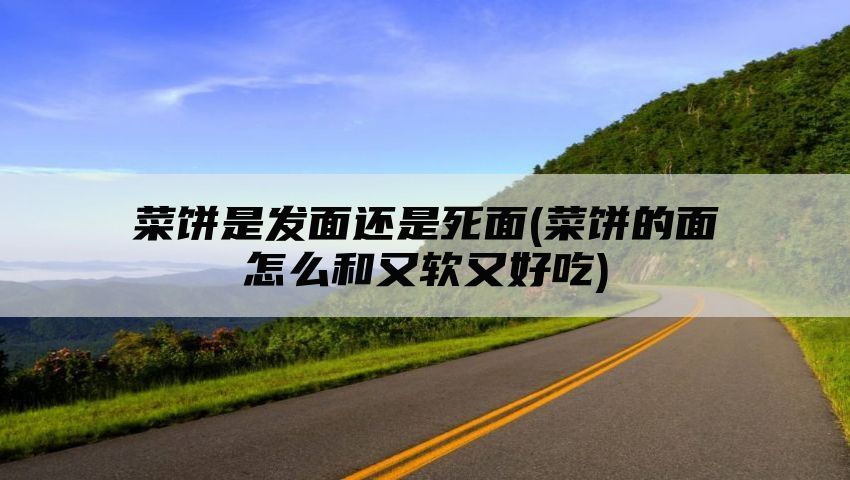 菜饼是发面还是死面(菜饼的面怎么和又软又好吃)